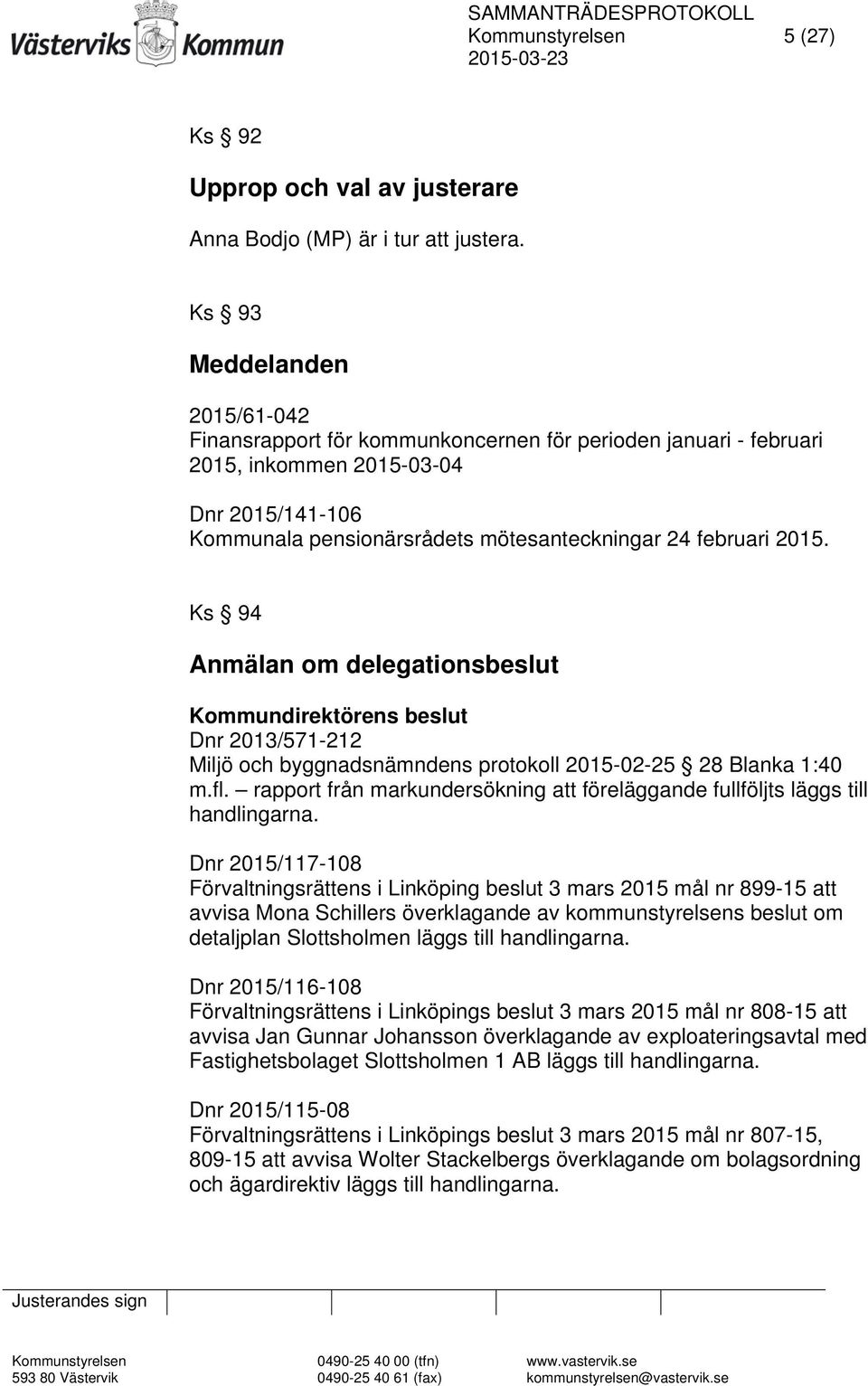 Västerviks Kommun

SAMMANTRÄDESPROTOKOLL
Kommunstyrelsen 5 (27)
2015-03-23

Ks § 92

Upprop och val av justerare

Anna Bodjo (MP) är i tur att justera.

Ks § 93

Meddelanden

2015/61-042
Finansrapport för kommunkoncernen för perioden januari - februari 2015, inkommen 2015-03-04

Dnr 2015/141-106
Kommunala pensionärsrådets mötesanteckningar 24 februari 2015.

Ks § 94

Anmälan om delegationsbeslut

Kommundirektörens beslut
Dnr 2013/571-212
Miljö och byggnadsnämndens protokoll 2015-02-25 § 28 Blanka 1:40 m.fl. – rapport från markundersökning att föreläggande fullföljts läggs till handlingarna.

Dnr 2015/117-108
Förvaltningsrättens i Linköping beslut 3 mars 2015 mål nr 899-15 att avvisa Mona Schillers överklagande av kommunstyrelsens beslut om detaljplan Slottsholmen läggs till handlingarna.

Dnr 2015/116-108
Förvaltningsrättens i Linköpings beslut 3 mars 2015 mål nr 808-15 att avvisa Jan Gunnar Johansson överklagande av exploateringsavtal med Fastighetsbolaget Slottsholmen 1 AB läggs till handlingarna.

Dnr 2015/115-08
Förvaltningsrättens i Linköpings beslut 3 mars 2015 mål nr 807-15, 809-15 att avvisa Wolter Stackelbergs överklagande om bolagsordning och ägardirektiv läggs till handlingarna.

Justerandes sign

Kommunstyrelsen
593 80 Västervik
0490-25 40 00 (tfn)
0490-25 40 61 (fax)
www.vastervik.se
kommunstyrelsen@vastervik.se